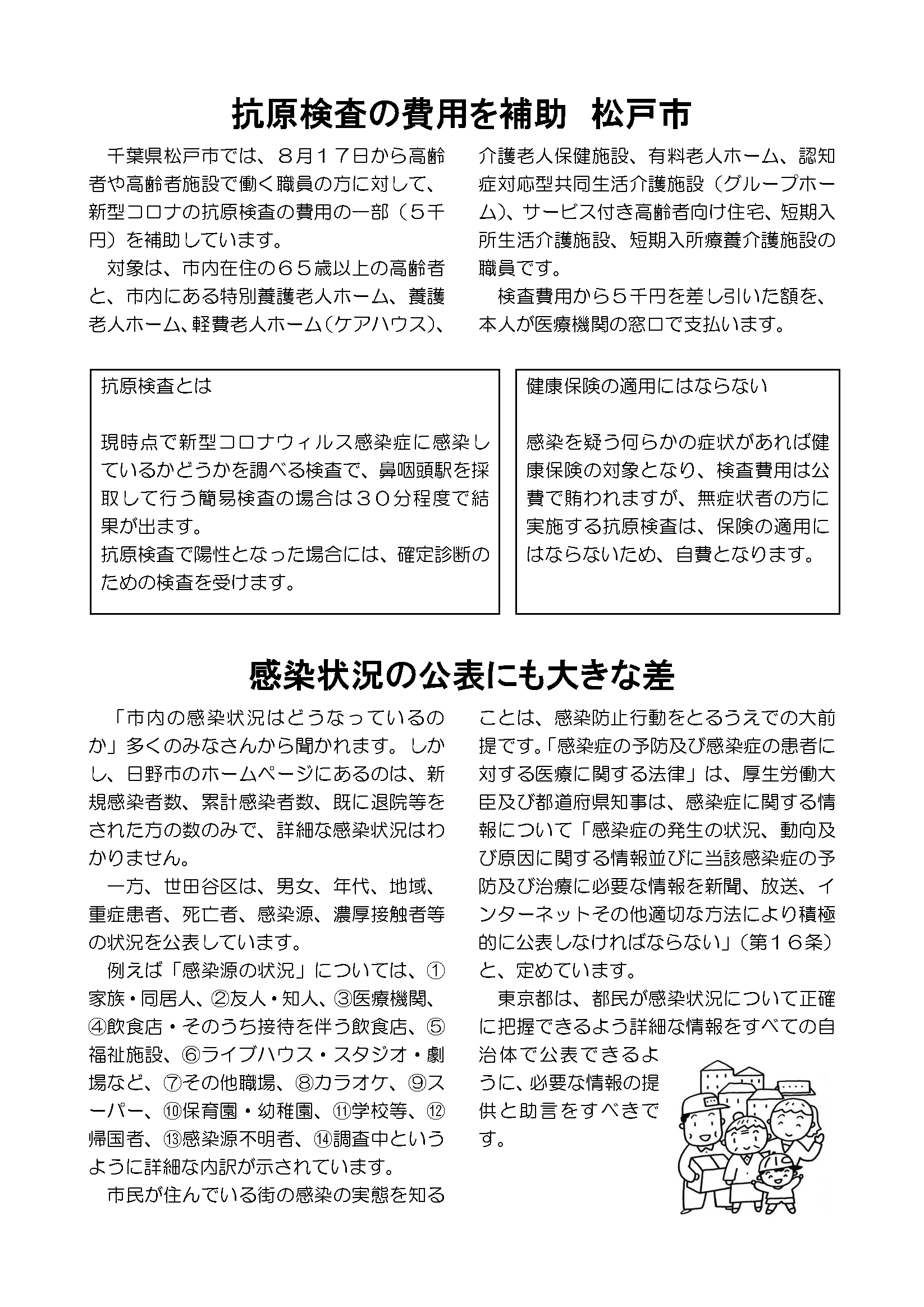 抗原検査の費用を補助　松戸市

千葉県松戸市では、８月１７日から高齢者や高齢者施設で働く職員の方に対して、新型コロナの抗原検査の費用の一部（５千円）を補助しています。

対象は、市内在住の６５歳以上の高齢者と、市内にある特別養護老人ホーム、養護老人ホーム、軽費老人ホーム（ケアハウス）、介護老人保健施設、有料老人ホーム、認知症対応型共同生活介護施設（グループホーム）、サービス付き高齢者向け住宅、短期入所生活介護施設、短期入所療養介護施設の職員です。

検査費用から５千円を差し引いた額を、本人が医療機関の窓口で支払います。

抗原検査とは

現時点で新型コロナウィルス感染症に感染しているかどうかを調べる検査で、鼻咽頭駅を採取して行う簡易検査の場合は３０分程度で結果が出ます。
抗原検査で陽性となった場合には、確定診断のための検査を受けます。

健康保険の適用にはならない

感染を疑う何らかの症状があれば健康保険の対象となり、検査費用は公費で賄われますが、無症状者の方に実施する抗原検査は、保険の適用にはならないため、自費となります。

感染状況の公表にも大きな差

「市内の感染状況はどうなっているのか」多くのみなさんから聞かれます。しかし、日野市のホームページにあるのは、新規感染者数、累計感染者数、既に退院等をされた方の数のみで、詳細な感染状況はわかりません。

一方、世田谷区は、男女、年代、地域、重症患者、死亡者、感染源、濃厚接触者等の状況を公表しています。

例えば「感染源の状況」については、①家族・同居人、②友人・知人、③医療機関、④飲食店・そのうち接待を伴う飲食店、⑤福祉施設、⑥ライブハウス・スタジオ・劇場など、⑦その他職場、⑧カラオケ、⑨スーパー、⑩保育園・幼稚園、⑪学校等、⑫帰国者、⑬感染源不明者、⑭調査中というように詳細な内訳が示されています。

市民が住んでいる街の感染の実態を知ることは、感染防止行動をとるうえでの大前提です。「感染症の予防及び感染症の患者に対する医療に関する法律」は、厚生労働大臣及び都道府県知事は、感染症に関する情報について「感染症の発生の状況、動向及び原因に関する情報並びに当該感染症の予防及び治療に必要な情報を新聞、放送、インターネットその他適切な方法により積極的に公表しなければならない」（第１６条）と、定めています。

東京都は、都民が感染状況について正確に把握できるよう詳細な情報をすべての自治体で公表できるように、必要な情報の提供と助言をすべきです。